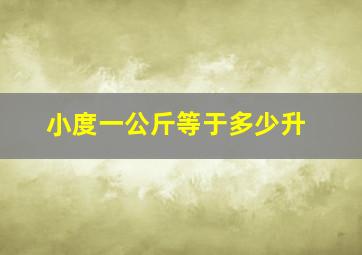 小度一公斤等于多少升